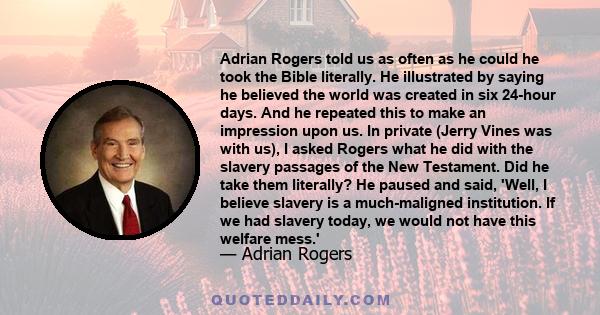 Adrian Rogers told us as often as he could he took the Bible literally. He illustrated by saying he believed the world was created in six 24-hour days. And he repeated this to make an impression upon us. In private (Jerry Vines was with us), I asked Rogers what he did with the slavery passages of the New Testament. Did he take them literally? He paused and said, 'Well, I believe slavery is a much-maligned institution. If we had slavery today, we would not have this welfare mess.'

— Adrian Rogers

QUOTEDDAILY.COM